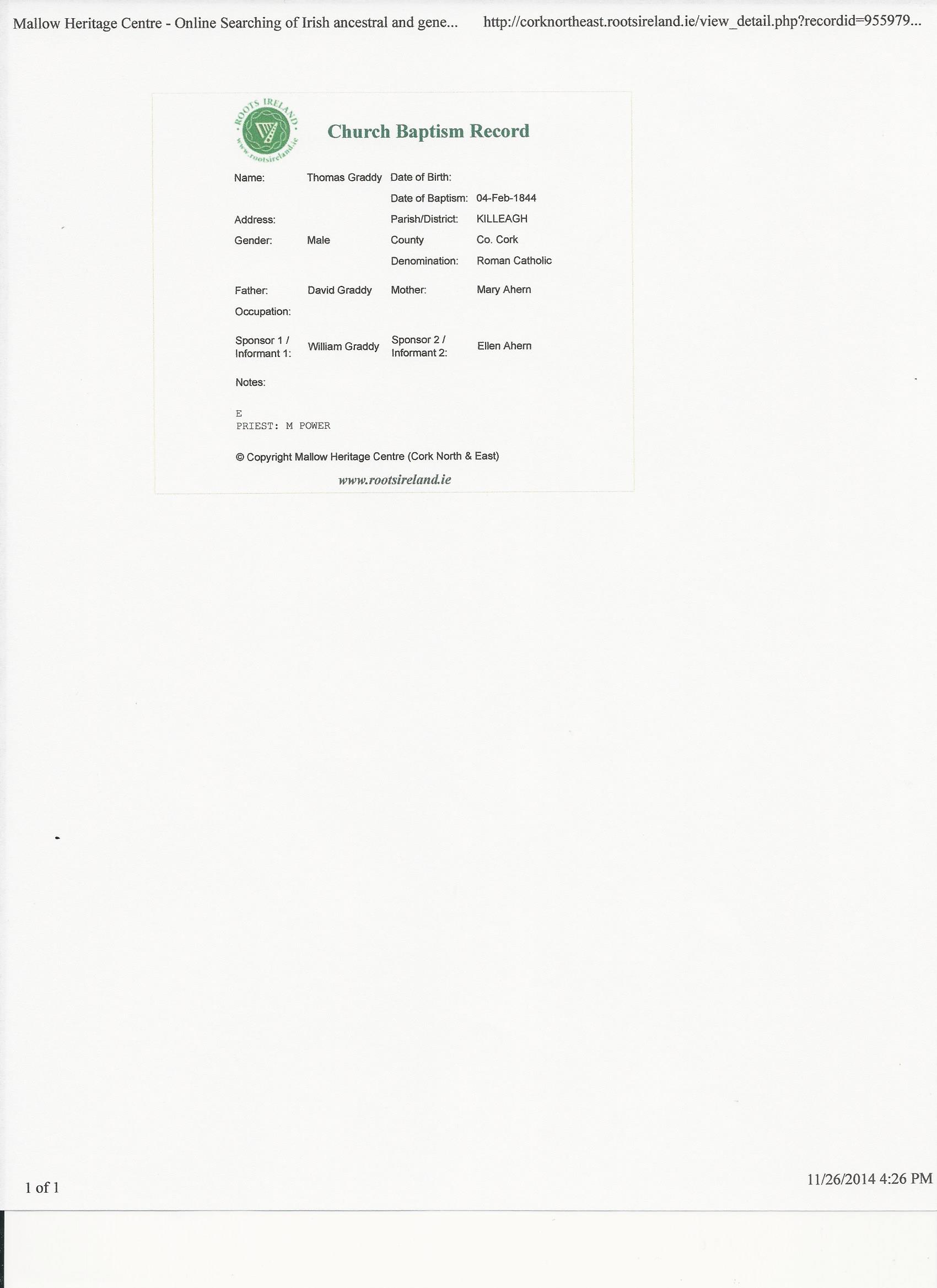 Mallow Heritage Centre - Online Searching of Irish ancestral and gene...

http://corknortheast.rootsireland.ie/view_detail.php?recordid=955979...

ROOTS IRELAND
www.rootsireland.ie

Church Baptism Record

Name: Thomas Graddy
Date of Birth:
Date of Baptism: 04-Feb-1844
Address:
Parish/District: KILLEAGH
Gender: Male
County Co. Cork
Denomination: Roman Catholic

Father: David Graddy
Mother: Mary Ahern
Occupation:

Sponsor 1 / Informant 1: William Graddy
Sponsor 2 / Informant 2: Ellen Ahern

Notes:

E
PRIEST: M POWER

© Copyright Mallow Heritage Centre (Cork North & East)

www.rootsireland.ie

1 of 1

11/26/2014 4:26 PM